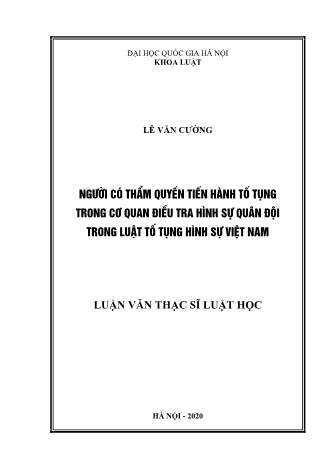 ĐẠI HỌC QUỐC GIA HÀ NỘI
KHOA LUẬT

LÊ VĂN CƯỜNG

NGƯỜI CÓ THẨM QUYỀN TIẾN HÀNH TỐ TỤNG TRONG CƠ QUAN ĐIỀU TRA HÌNH SỰ QUÂN ĐỘI TRONG LUẬT TỐ TỤNG HÌNH SỰ VIỆT NAM

LUẬN VĂN THẠC SĨ LUẬT HỌC

HÀ NỘI - 2020